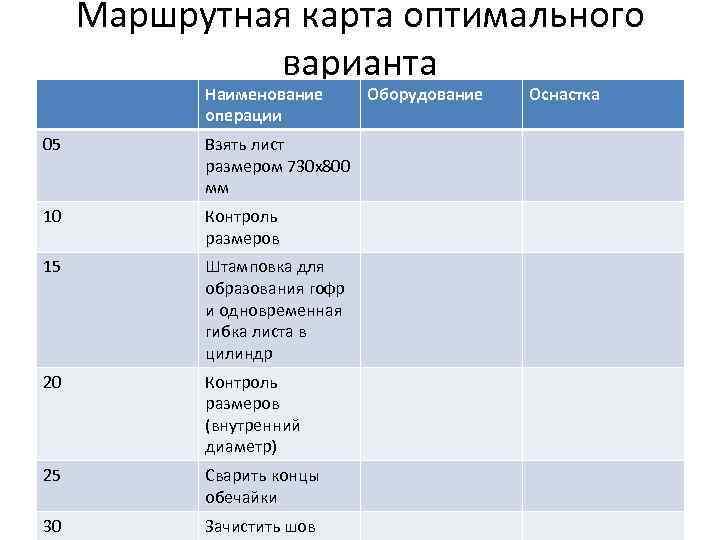 Маршрутная карта оптимального варианта

| | Наименование операции | Оборудование | Оснастка |
|---|---|---|---|
| 05 | Взять лист размером 730х800 мм | | |
| 10 | Контроль размеров | | |
| 15 | Штамповка для образования гофр и одновременная гибка листа в цилиндр | | |
| 20 | Контроль размеров (внутренний диаметр) | | |
| 25 | Сварить концы обечайки | | |
| 30 | Зачистить шов | | |